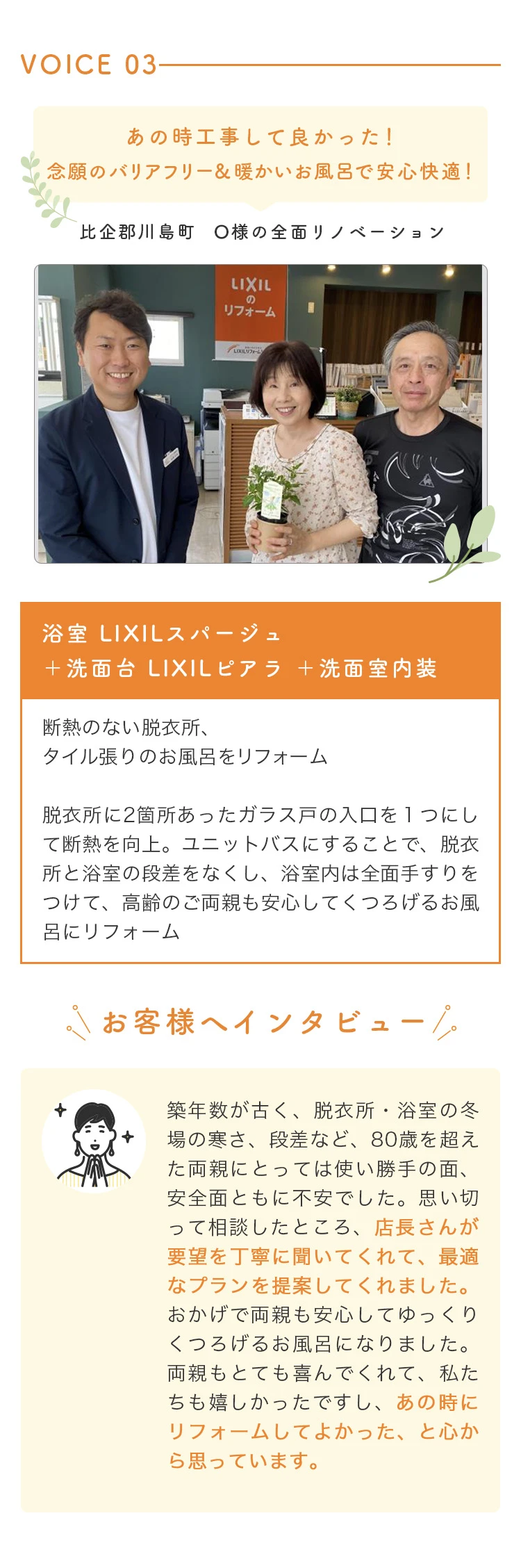 VOICE 03

あの時工事して良かった！
念願のバリアフリー＆暖かいお風呂で安心快適！

比企郡川島町　O様の全面リノベーション

LIXIL
の
リフォーム

LIXILリフォーム

浴室 LIXILスパージュ
＋洗面台 LIXILピアラ ＋洗面室内装

断熱のない脱衣所、
タイル張りのお風呂をリフォーム

脱衣所に2箇所あったガラス戸の入口を１つにして断熱を向上。ユニットバスにすることで、脱衣所と浴室の段差をなくし、浴室内は全面手すりをつけて、高齢のご両親も安心してくつろげるお風呂にリフォーム

お客様へインタビュー

築年数が古く、脱衣所・浴室の冬場の寒さ、段差など、80歳を超えた両親にとっては使い勝手の面、安全面ともに不安でした。思い切って相談したところ、店長さんが要望を丁寧に聞いてくれて、最適なプランを提案してくれました。おかげで両親も安心してゆっくりくつろげるお風呂になりました。両親もとても喜んでくれて、私たちも嬉しかったですし、あの時にリフォームしてよかった、と心から思っています。